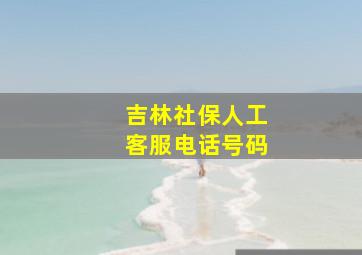 吉林社保人工
客服电话号码